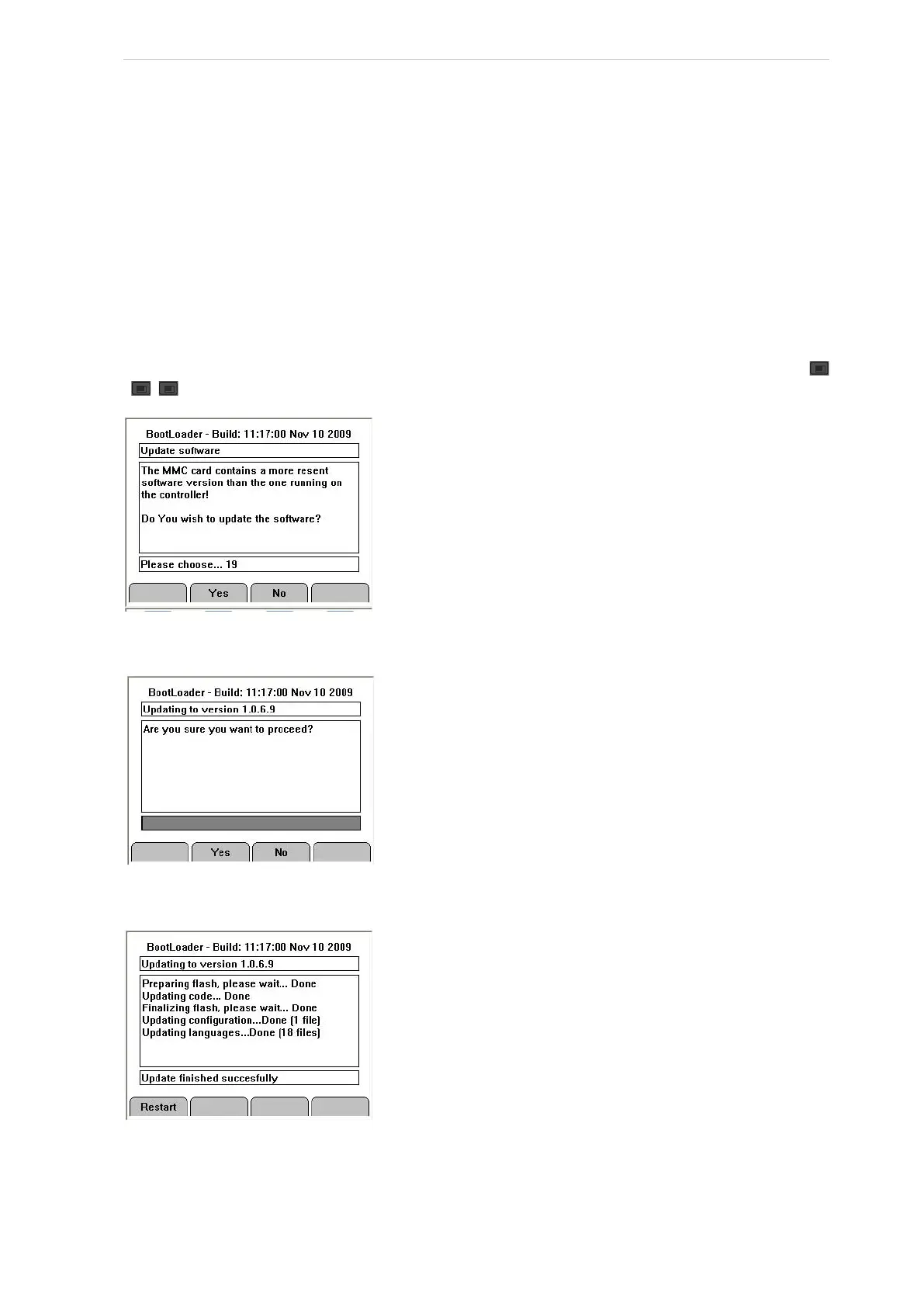 BootLoader - Build: 11:17:00 Nov 10 2009

Update software

The MMC card contains a more resent software version than the one running on the controller!

Do You wish to update the software?

Please choose... 19

Yes

No

BootLoader - Build: 11:17:00 Nov 10 2009

Updating to version 1.0.6.9

Are you sure you want to proceed?

Yes

No

BootLoader - Build: 11:17:00 Nov 10 2009

Updating to version 1.0.6.9

Preparing flash, please wait... Done
Updating code... Done
Finalizing flash, please wait... Done
Updating configuration...Done (1 file)
Updating languages...Done (18 files)

Update finished succesfully

Restart